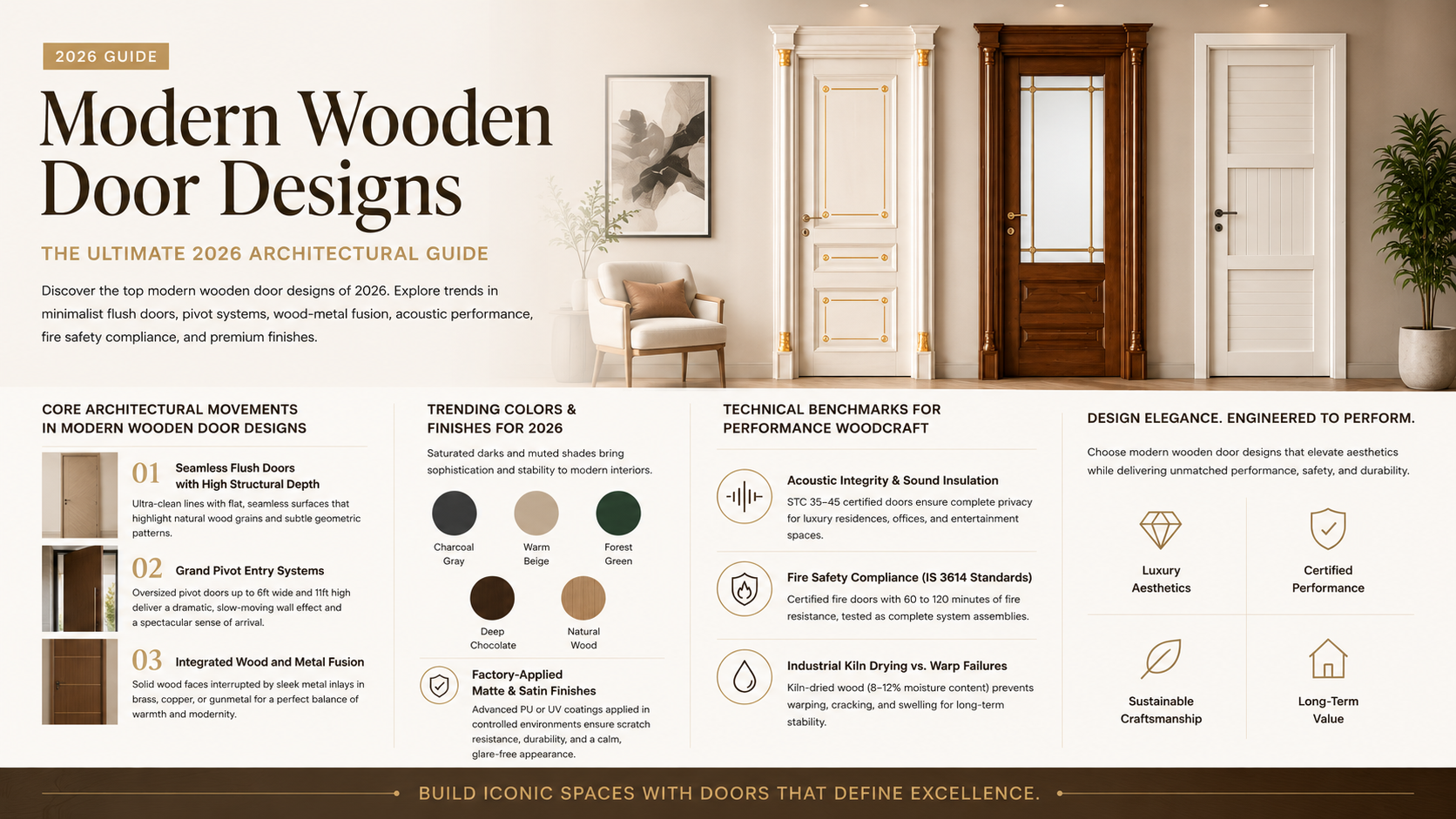 2026 GUIDE

Modern Wooden Door Designs

THE ULTIMATE 2026 ARCHITECTURAL GUIDE

Discover the top modern wooden door designs of 2026. Explore trends in minimalist flush doors, pivot systems, wood-metal fusion, acoustic performance, fire safety compliance, and premium finishes.

CORE ARCHITECTURAL MOVEMENTS IN MODERN WOODEN DOOR DESIGNS

01 Seamless Flush Doors with High Structural Depth

Ultra-clean lines with flat, seamless surfaces that highlight natural wood grains and subtle geometric patterns.

02 Grand Pivot Entry Systems

Oversized pivot doors up to 6ft wide and 11ft high deliver a dramatic, slow-moving wall effect and a spectacular sense of arrival.

03 Integrated Wood and Metal Fusion

Solid wood faces interrupted by sleek metal inlays in brass, copper, or gunmetal for a perfect balance of warmth and modernity.

TRENDING COLORS & FINISHES FOR 2026

Saturated darks and muted shades bring sophistication and stability to modern interiors.

Charcoal Gray

Warm Beige

Forest Green

Deep Chocolate

Natural Wood

Factory-Applied Matte & Satin Finishes

Advanced PU or UV coatings applied in controlled environments ensure scratch resistance, durability, and a calm, glare-free appearance.

TECHNICAL BENCHMARKS FOR PERFORMANCE WOODCRAFT

Acoustic Integrity & Sound Insulation

STC 35–45 certified doors ensure complete privacy for luxury residences, offices, and entertainment spaces.

Fire Safety Compliance (IS 3614 Standards)

Certified fire doors with 60 to 120 minutes of fire resistance, tested as complete system assemblies.

Industrial Kiln Drying vs. Warp Failures

Kiln-dried wood (8–12% moisture content) prevents warping, cracking, and swelling for long-term stability.

DESIGN ELEGANCE. ENGINEERED TO PERFORM.

Choose modern wooden door designs that elevate aesthetics while delivering unmatched performance, safety, and durability.

Luxury Aesthetics

Certified Performance

Sustainable Craftsmanship

Long-Term Value

BUILD ICONIC SPACES WITH DOORS THAT DEFINE EXCELLENCE.